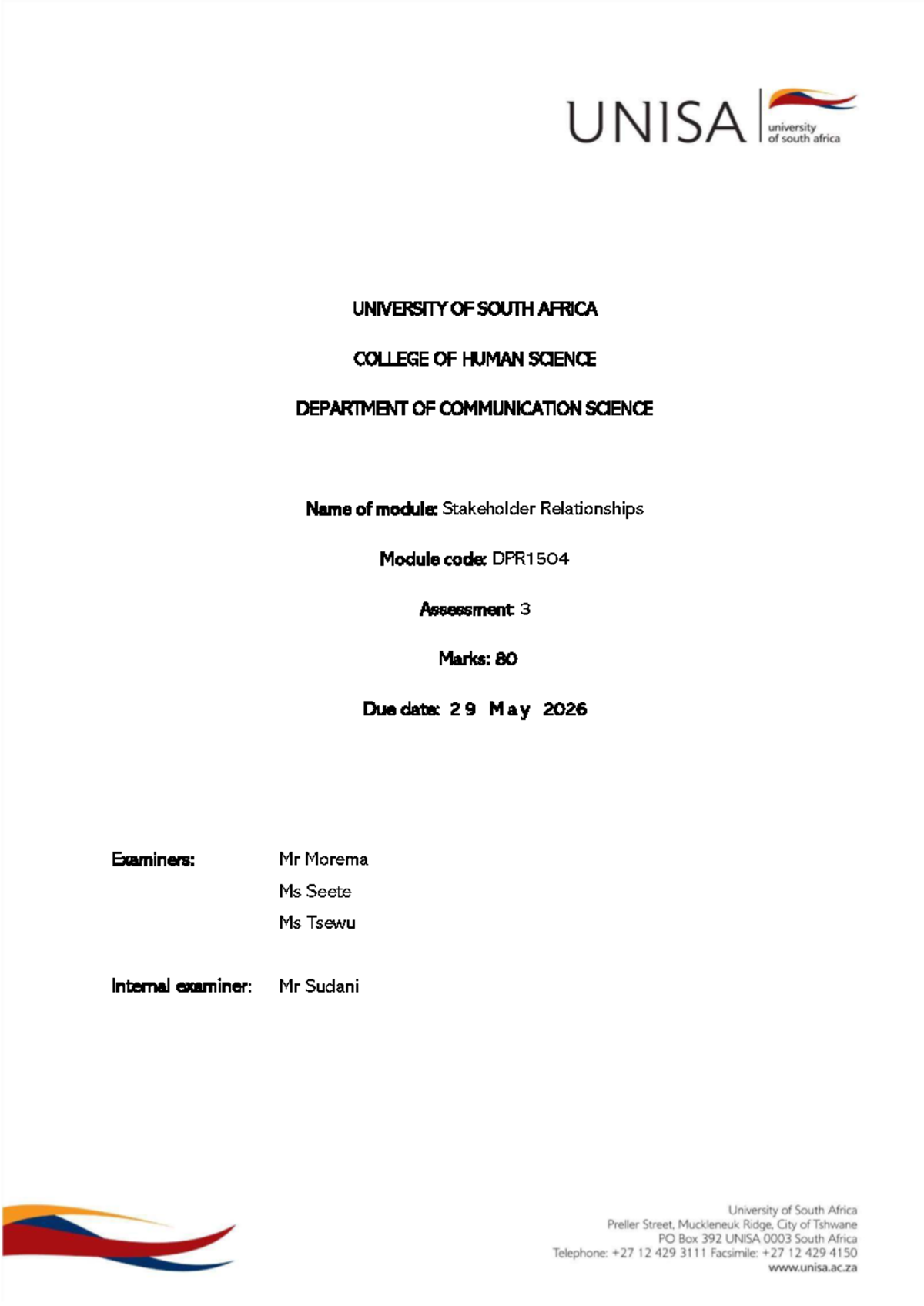 UNISA university of south africa

UNIVERSITY OF SOUTH AFRICA

COLLEGE OF HUMAN SCIENCE

DEPARTMENT OF COMMUNICATION SCIENCE

Name of module: Stakeholder Relationships

Module code: DPR1504

Assessment: 3

Marks: 80

Due date: 29 May 2026

Examiners: Mr Morema
Ms Seete
Ms Tsewu

Internal examiner: Mr Sudani

University of South Africa
Preller Street, Muckleneuk Ridge, City of Tshwane
PO Box 392 UNISA 0003 South Africa
Telephone: +27 12 429 3111 Facsimile: +27 12 429 4150
www.unisa.ac.za